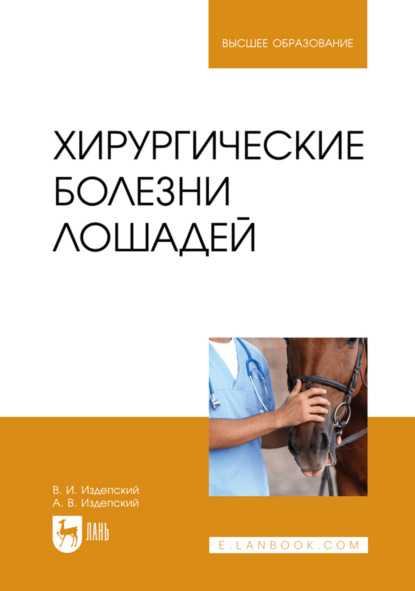 ВЫСШЕЕ ОБРАЗОВАНИЕ

ХИРУРГИЧЕСКИЕ БОЛЕЗНИ ЛОШАДЕЙ

В. И. Издепский
А. В. Издепский

ЛАНЬ

E.LANBOOK.COM